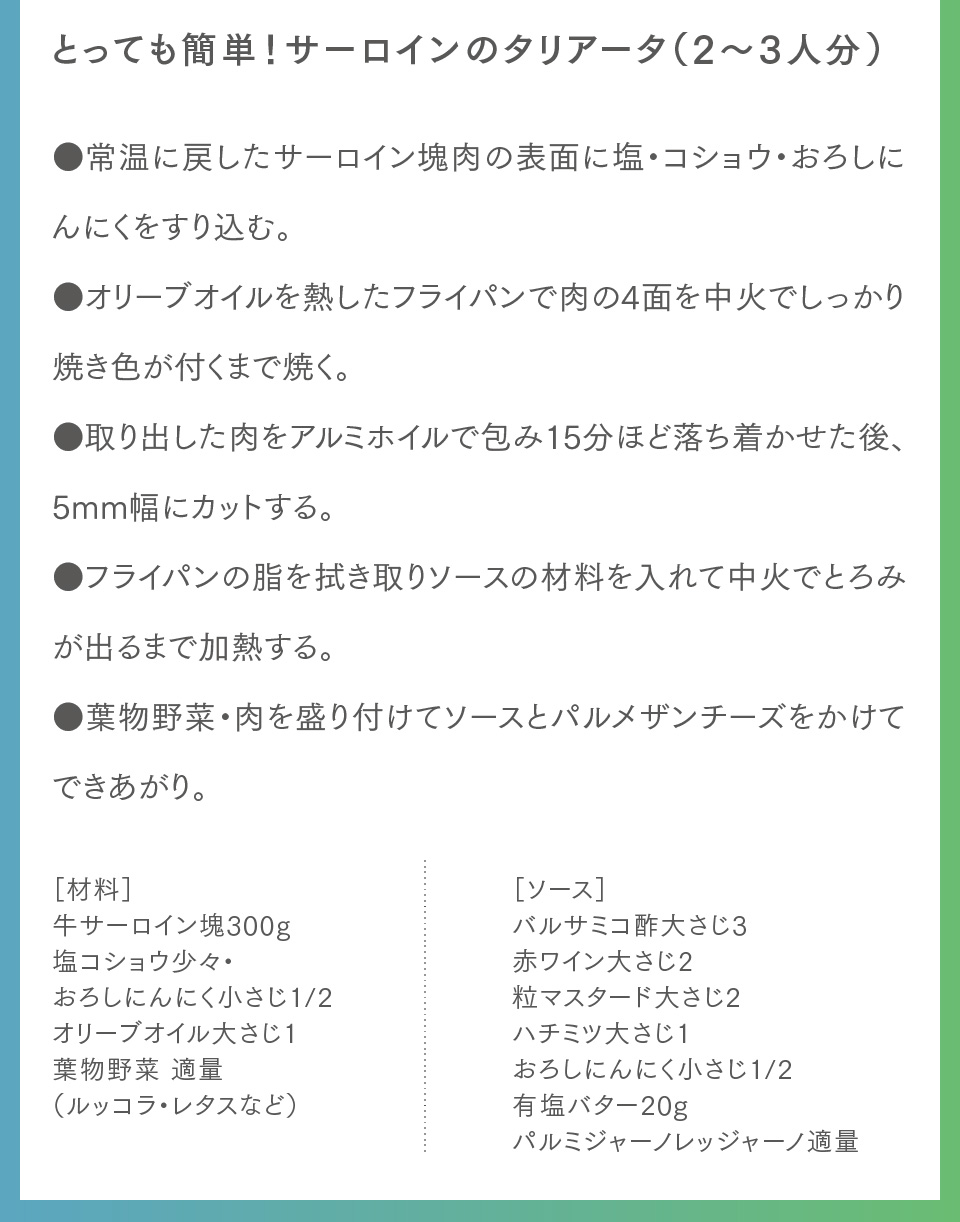 とっても簡単！サーロインのタリアータ（2～3人分）

●常温に戻したサーロイン塊肉の表面に塩・コショウ・おろしにんにくをすり込む。

●オリーブオイルを熱したフライパンで肉の4面を中火でしっかり焼き色が付くまで焼く。

●取り出した肉をアルミホイルで包み15分ほど落ち着かせた後、5mm幅にカットする。

●フライパンの脂を拭き取りソースの材料を入れて中火でとろみが出るまで加熱する。

●葉物野菜・肉を盛り付けてソースとパルメザンチーズをかけてできあがり。

［材料］
牛サーロイン塊300g
塩コショウ少々・
おろしにんにく小さじ1/2
オリーブオイル大さじ1
葉物野菜 適量
（ルッコラ・レタスなど）

［ソース］
バルサミコ酢大さじ3
赤ワイン大さじ2
粒マスタード大さじ2
ハチミツ大さじ1
おろしにんにく小さじ1/2
有塩バター20g
パルミジャーノレッジャーノ適量